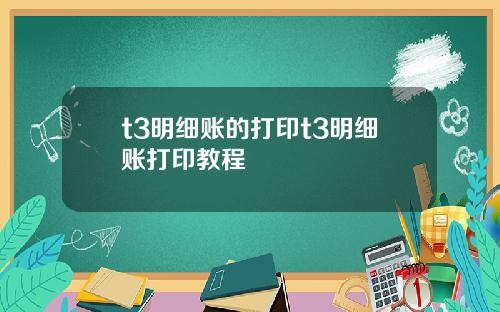 t3明细账的打印t3明细账打印教程